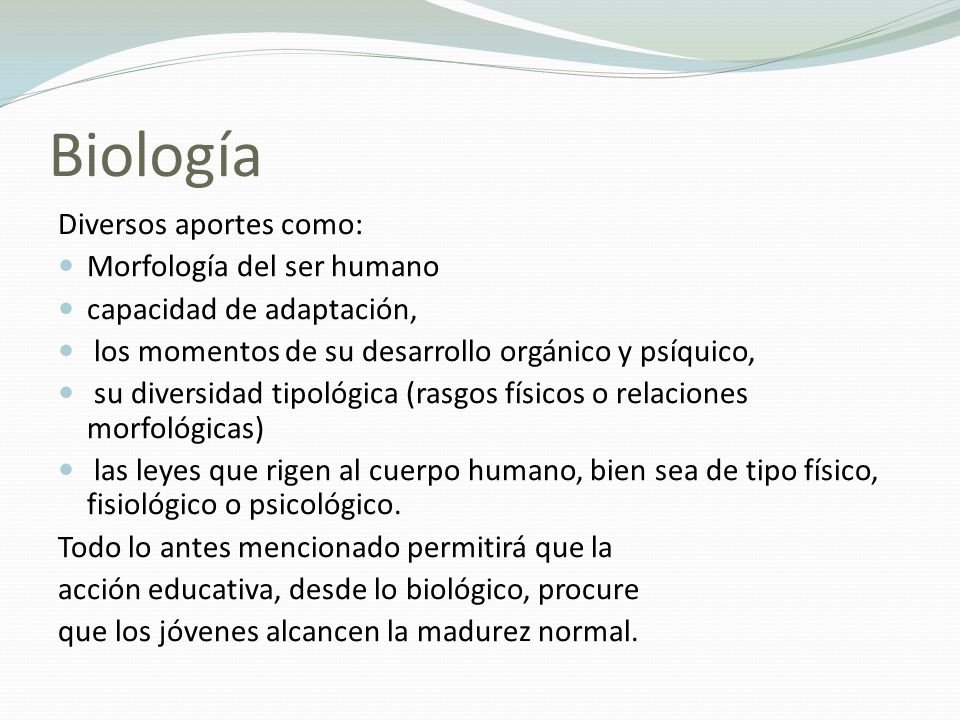 Biología

Diversos aportes como:

- Morfología del ser humano
- capacidad de adaptación,
- los momentos de su desarrollo orgánico y psíquico,
- su diversidad tipológica (rasgos físicos o relaciones morfológicas)
- las leyes que rigen al cuerpo humano, bien sea de tipo físico, fisiológico o psicológico.

Todo lo antes mencionado permitirá que la acción educativa, desde lo biológico, procure que los jóvenes alcancen la madurez normal.